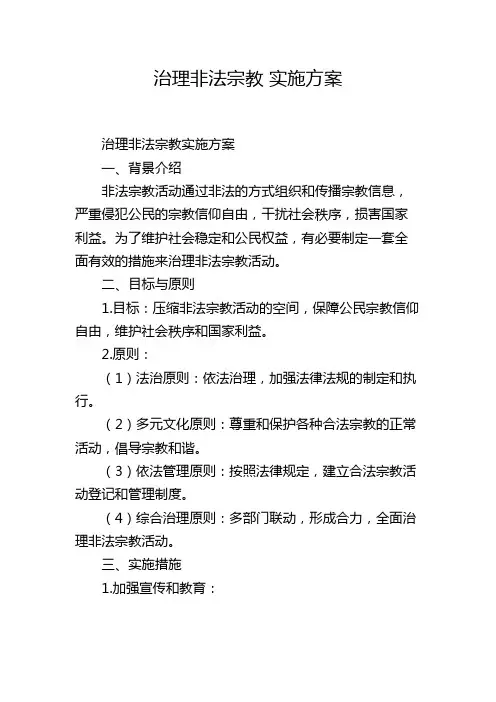 治理非法宗教 实施方案

治理非法宗教实施方案

一、背景介绍

非法宗教活动通过非法的方式组织和传播宗教信息，严重侵犯公民的宗教信仰自由，干扰社会秩序，损害国家利益。为了维护社会稳定和公民权益，有必要制定一套全面有效的措施来治理非法宗教活动。

二、目标与原则

1.目标：压缩非法宗教活动的空间，保障公民宗教信仰自由，维护社会秩序和国家利益。

2.原则：

（1）法治原则：依法治理，加强法律法规的制定和执行。

（2）多元文化原则：尊重和保护各种合法宗教的正常活动，倡导宗教和谐。

（3）依法管理原则：按照法律规定，建立合法宗教活动登记和管理制度。

（4）综合治理原则：多部门联动，形成合力，全面治理非法宗教活动。

三、实施措施

1.加强宣传和教育：